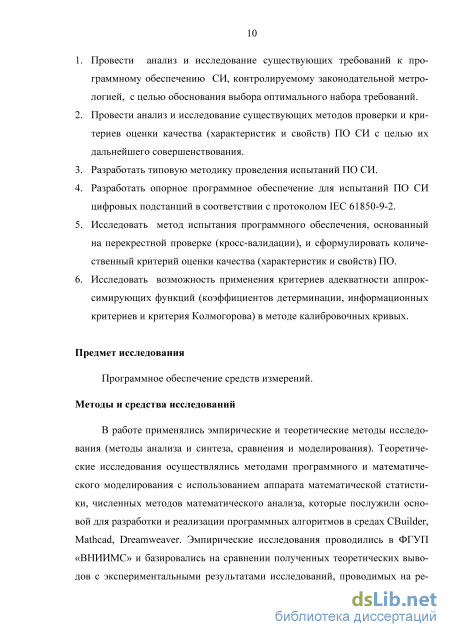 10

1. Провести анализ и исследование существующих требований к программному обеспечению СИ, контролируемому законодательной метрологией, с целью обоснования выбора оптимального набора требований.
2. Провести анализ и исследование существующих методов проверки и критериев оценки качества (характеристик и свойств) ПО СИ с целью их дальнейшего совершенствования.
3. Разработать типовую методику проведения испытаний ПО СИ.
4. Разработать опорное программное обеспечение для испытаний ПО СИ цифровых подстанций в соответствии с протоколом IEC 61850-9-2.
5. Исследовать метод испытания программного обеспечения, основанный на перекрестной проверке (кросс-валидации), и сформулировать количественный критерий оценки качества (характеристик и свойств) ПО.
6. Исследовать возможность применения критериев адекватности аппроксимирующих функций (коэффициентов детерминации, информационных критериев и критерия Колмогорова) в методе калибровочных кривых.

Предмет исследования

Программное обеспечение средств измерений.

Методы и средства исследований

В работе применялись эмпирические и теоретические методы исследования (методы анализа и синтеза, сравнения и моделирования). Теоретические исследования осуществлялись методами программного и математического моделирования с использованием аппарата математической статистики, численных методов математического анализа, которые послужили основой для разработки и реализации программных алгоритмов в средах CBuilder, Mathcad, Dreamweaver. Эмпирические исследования проводились в ФГУП «ВНИИМС» и базировались на сравнении полученных теоретических выводов с экспериментальными результатами исследований, проводимых на ре-

dsLib.net
библиотека диссертаций